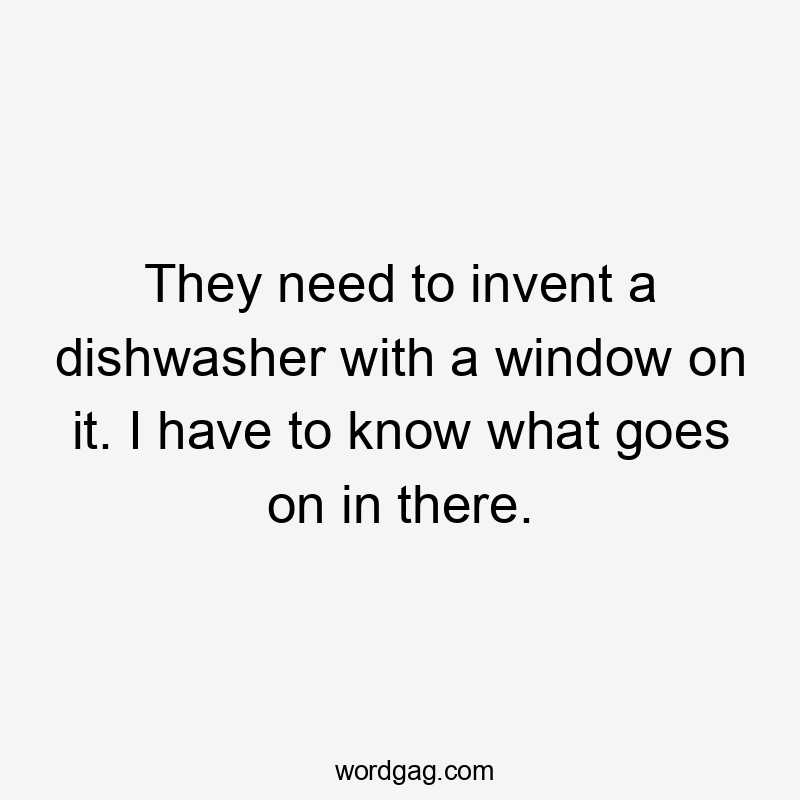 They need to invent a dishwasher with a window on it. I have to know what goes on in there.

wordgag.com